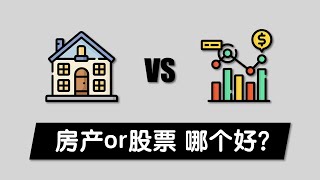 VS

$

房产or股票 哪个好?